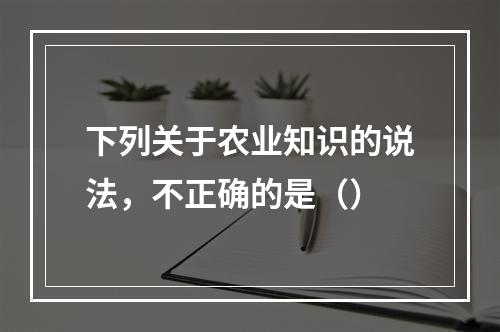 下列关于农业知识的说法，不正确的是（）